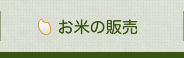 お米の販売